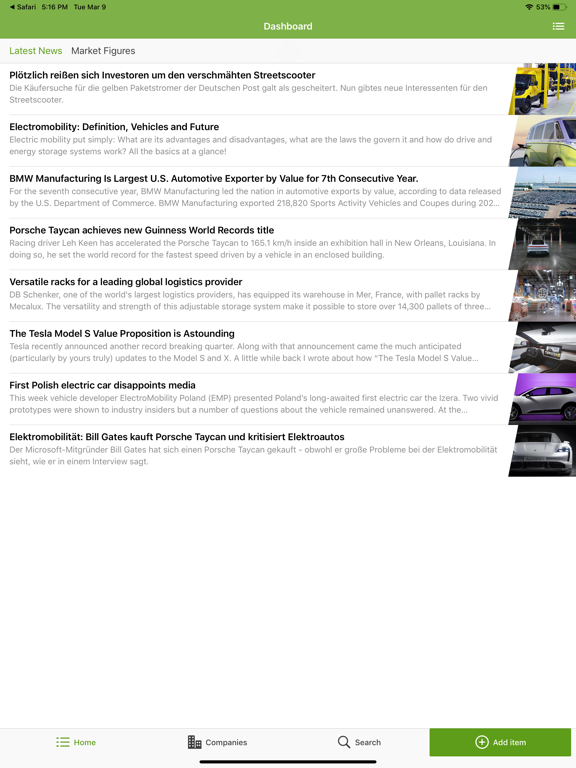 ◀ Safari 5:16 PM Tue Mar 9

53%

Dashboard

Latest News Market Figures

Plötzlich reißen sich Investoren um den verschmähten Streetscooter
Die Käufersuche für die gelben Paketstromer der Deutschen Post galt als gescheitert. Nun gibtes neue Interessenten für den Streetscooter.

Electromobility: Definition, Vehicles and Future
Electric mobility put simply: What are its advantages and disadvantages, what are the laws the govern it and how do drive and energy storage systems work? All the basics at a glance!

BMW Manufacturing Is Largest U.S. Automotive Exporter by Value for 7th Consecutive Year.
For the seventh consecutive year, BMW Manufacturing led the nation in automotive exports by value, according to data released by the U.S. Department of Commerce. BMW Manufacturing exported 218,820 Sports Activity Vehicles and Coupes during 202...

Porsche Taycan achieves new Guinness World Records title
Racing driver Leh Keen has accelerated the Porsche Taycan to 165.1 km/h inside an exhibition hall in New Orleans, Louisiana. In doing so, he set the world record for the fastest speed driven by a vehicle in an enclosed building.

Versatile racks for a leading global logistics provider
DB Schenker, one of the world's largest logistics providers, has equipped its warehouse in Mer, France, with pallet racks by Mecalux. The versatility and strength of this adjustable storage system make it possible to store over 14,300 pallets of three...

The Tesla Model S Value Proposition is Astounding
Tesla recently announced another record breaking quarter. Along with that announcement came the much anticipated (particularly by yours truly) updates to the Model S and X. A little while back I wrote about how "The Tesla Model S Value...

First Polish electric car disappoints media
This week vehicle developer ElectroMobility Poland (EMP) presented Poland's long-awaited first electric car the Izera. Two vivid prototypes were shown to industry insiders but a number of questions about the vehicle remained unanswered. At the...

Elektromobilität: Bill Gates kauft Porsche Taycan und kritisiert Elektroautos
Der Microsoft-Mitgründer Bill Gates hat sich einen Porsche Taycan gekauft - obwohl er große Probleme bei der Elektromobilität sieht, wie er in einem Interview sagt.

Home Companies Search Add item